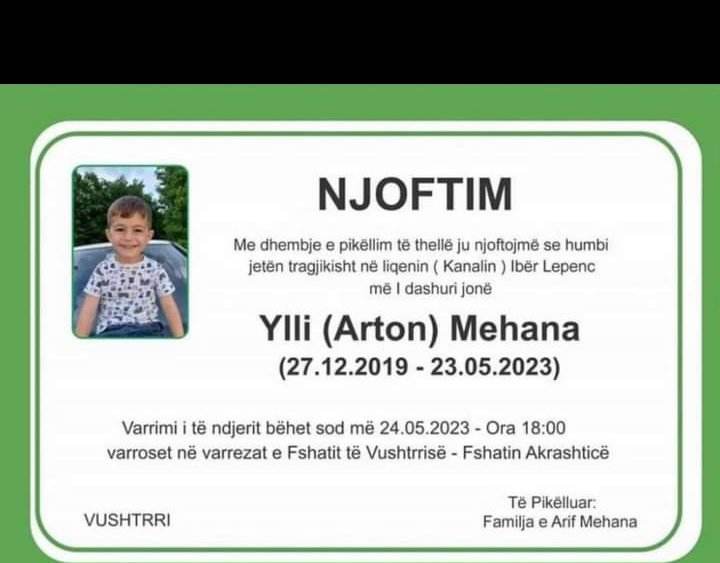 NJOFTIM

Me dhembje e pikëllim të thellë ju njoftojmë se humbi jetën tragjikisht në liqenin ( Kanalin ) Ibër Lepenc më I dashuri jonë

Ylli (Arton) Mehana
(27.12.2019 - 23.05.2023)

Varrimi i të ndjerit bëhet sod më 24.05.2023 - Ora 18:00 varroset në varrezat e Fshatit të Vushtrrisë - Fshatin Akrashticë

VUSHTRRI

Të Pikëlluar:
Familja e Arif Mehana